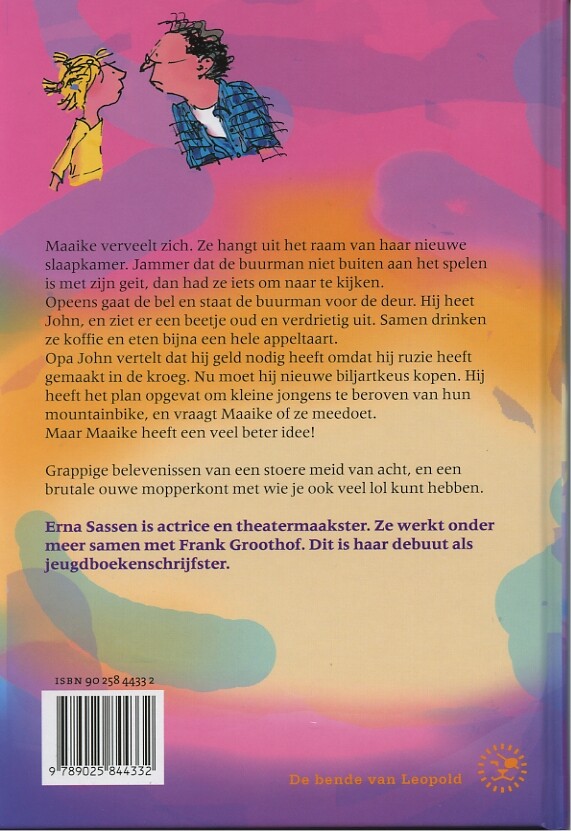 Maaike verveelt zich. Ze hangt uit het raam van haar nieuwe slaapkamer. Jammer dat de buurman niet buiten aan het spelen is met zijn geit, dan had ze iets om naar te kijken.
Opeens gaat de bel en staat de buurman voor de deur. Hij heet John, en ziet er een beetje oud en verdrietig uit. Samen drinken ze koffie en eten bijna een hele appeltaart.
Opa John vertelt dat hij geld nodig heeft omdat hij ruzie heeft gemaakt in de kroeg. Nu moet hij nieuwe biljartkeus kopen. Hij heeft het plan opgevat om kleine jongens te beroven van hun mountainbike, en vraagt Maaike of ze meedoet.
Maar Maaike heeft een veel beter idee!

Grappige belevenissen van een stoere meid van acht, en een brutale ouwe mopperkont met wie je ook veel lol kunt hebben.

Erna Sassen is actrice en theatermaakster. Ze werkt onder meer samen met Frank Groothof. Dit is haar debuut als jeugdboekenschrijfster.

ISBN 90 258 4433 2

9 789025 844332

De bende van Leopold